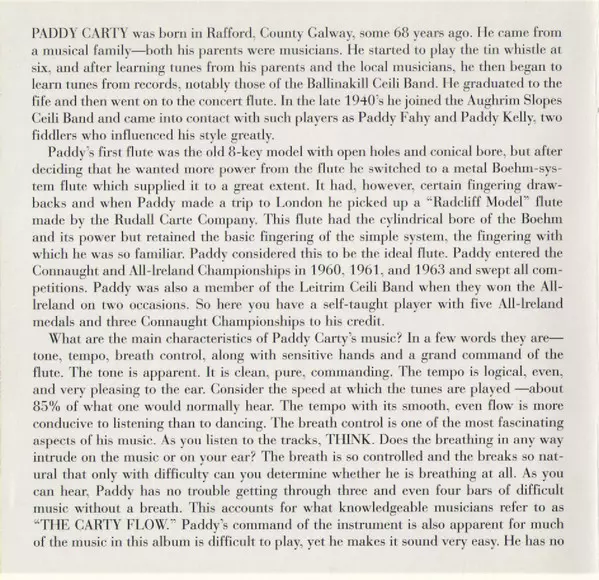 PADDY CARTY was born in Rafford, County Galway, some 68 years ago. He came from a musical family—both his parents were musicians. He started to play the tin whistle at six, and after learning tunes from his parents and the local musicians, he then began to learn tunes from records, notably those of the Ballinakill Ceili Band. He graduated to the fife and then went on to the concert flute. In the late 1940's he joined the Aughrim Slopes Ceili Band and came into contact with such players as Paddy Fahy and Paddy Kelly, two fiddlers who influenced his style greatly.

Paddy's first flute was the old 8-key model with open holes and conical bore, but after deciding that he wanted more power from the flute he switched to a metal Boehm-system flute which supplied it to a great extent. It had, however, certain fingering drawbacks and when Paddy made a trip to London he picked up a "Radcliff Model" flute made by the Rudall Carte Company. This flute had the cylindrical bore of the Boehm and its power but retained the basic fingering of the simple system, the fingering with which he was so familiar. Paddy considered this to be the ideal flute. Paddy entered the Connaught and All-Ireland Championships in 1960, 1961, and 1963 and swept all competitions. Paddy was also a member of the Leitrim Ceili Band when they won the All-Ireland on two occasions. So here you have a self-taught player with five All-Ireland medals and three Connaught Championships to his credit.

What are the main characteristics of Paddy Carty's music? In a few words they are—tone, tempo, breath control, along with sensitive hands and a grand command of the flute. The tone is apparent. It is clean, pure, commanding. The tempo is logical, even, and very pleasing to the ear. Consider the speed at which the tunes are played —about 85% of what one would normally hear. The tempo with its smooth, even flow is more conducive to listening than to dancing. The breath control is one of the most fascinating aspects of his music. As you listen to the tracks, THINK. Does the breathing in any way intrude on the music or on your ear? The breath is so controlled and the breaks so natural that only with difficulty can you determine whether he is breathing at all. As you can hear, Paddy has no trouble getting through three and even four bars of difficult music without a breath. This accounts for what knowledgeable musicians refer to as "THE CARTY FLOW." Paddy's command of the instrument is also apparent for much of the music in this album is difficult to play, yet he makes it sound very easy. He has no